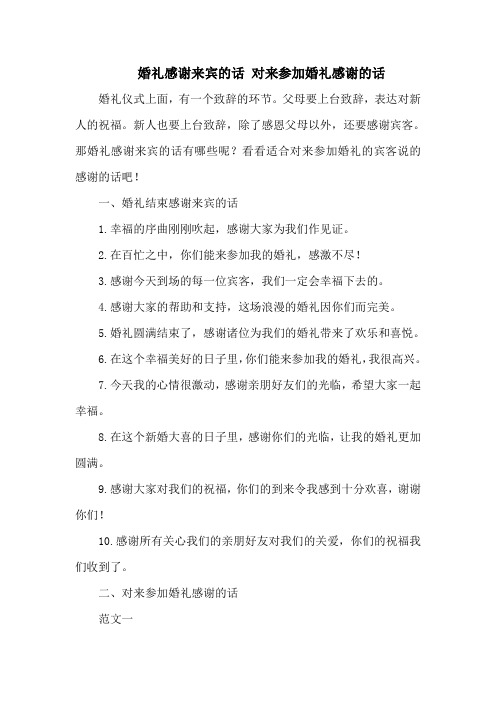 婚礼感谢来宾的话 对来参加婚礼感谢的话

婚礼仪式上面，有一个致辞的环节。父母要上台致辞，表达对新人的祝福。新人也要上台致辞，除了感恩父母以外，还要感谢宾客。那婚礼感谢来宾的话有哪些呢？看看适合对来参加婚礼的宾客说的感谢的话吧！

一、婚礼结束感谢来宾的话

1.幸福的序曲刚刚吹起，感谢大家为我们作见证。

2.在百忙之中，你们能来参加我的婚礼，感激不尽！

3.感谢今天到场的每一位宾客，我们一定会幸福下去的。

4.感谢大家的帮助和支持，这场浪漫的婚礼因你们而完美。

5.婚礼圆满结束了，感谢诸位为我们的婚礼带来了欢乐和喜悦。

6.在这个幸福美好的日子里，你们能来参加我的婚礼，我很高兴。

7.今天我的心情很激动，感谢亲朋好友们的光临，希望大家一起幸福。

8.在这个新婚大喜的日子里，感谢你们的光临，让我的婚礼更加圆满。

9.感谢大家对我们的祝福，你们的到来令我感到十分欢喜，谢谢你们！

10.感谢所有关心我们的亲朋好友对我们的关爱，你们的祝福我们收到了。

二、对来参加婚礼感谢的话

范文一